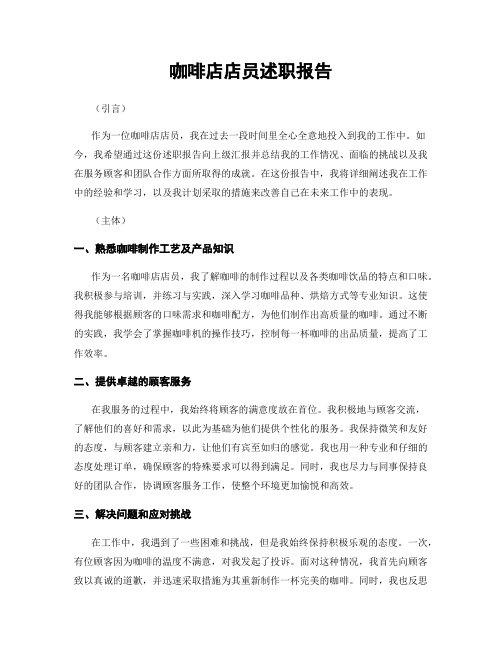 咖啡店店员述职报告

（引言）

作为一位咖啡店店员，我在过去一段时间里全心全意地投入到我的工作中。如今，我希望通过这份述职报告向上级汇报并总结我的工作情况、面临的挑战以及我在服务顾客和团队合作方面所取得的成就。在这份报告中，我将详细阐述我在工作中的经验和学习，以及我计划采取的措施来改善自己在未来工作中的表现。

（主体）

一、熟悉咖啡制作工艺及产品知识

作为一名咖啡店店员，我了解咖啡的制作过程以及各类咖啡饮品的特点和口味。我积极参与培训，并练习与实践，深入学习咖啡品种、烘焙方式等专业知识。这使得我能够根据顾客的口味需求和咖啡配方，为他们制作出高质量的咖啡。通过不断的实践，我学会了掌握咖啡机的操作技巧，控制每一杯咖啡的出品质量，提高了工作效率。

二、提供卓越的顾客服务

在我服务的过程中，我始终将顾客的满意度放在首位。我积极地与顾客交流，了解他们的喜好和需求，以此为基础为他们提供个性化的服务。我保持微笑和友好的态度，与顾客建立亲和力，让他们有宾至如归的感觉。我也用一种专业和仔细的态度处理订单，确保顾客的特殊要求可以得到满足。同时，我也尽力与同事保持良好的团队合作，协调顾客服务工作，使整个环境更加愉悦和高效。

三、解决问题和应对挑战

在工作中，我遇到了一些困难和挑战，但是我始终保持积极乐观的态度。一次，有位顾客因为咖啡的温度不满意，对我发起了投诉。面对这种情况，我首先向顾客致以真诚的道歉，并迅速采取措施为其重新制作一杯完美的咖啡。同时，我也反思